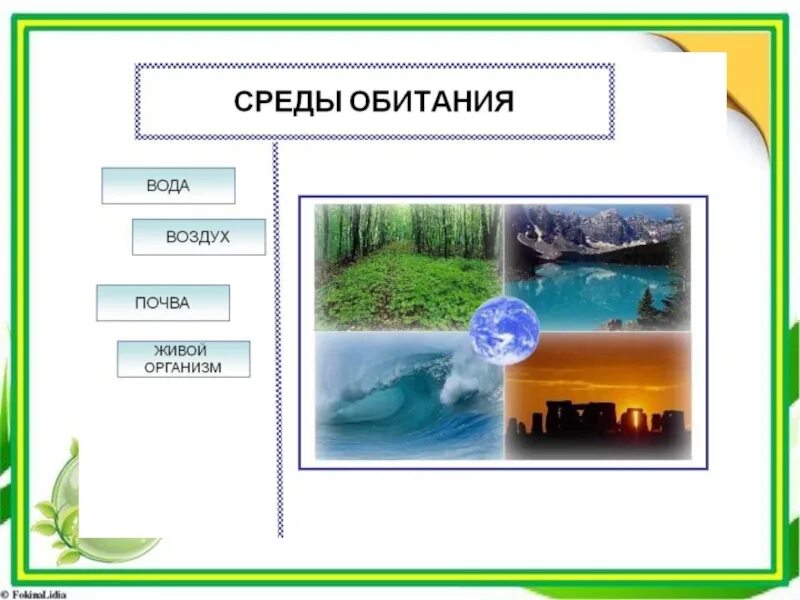 СРЕДЫ ОБИТАНИЯ

ВОДА

ВОЗДУХ

ПОЧВА

ЖИВОЙ ОРГАНИЗМ

© FokinaLidia